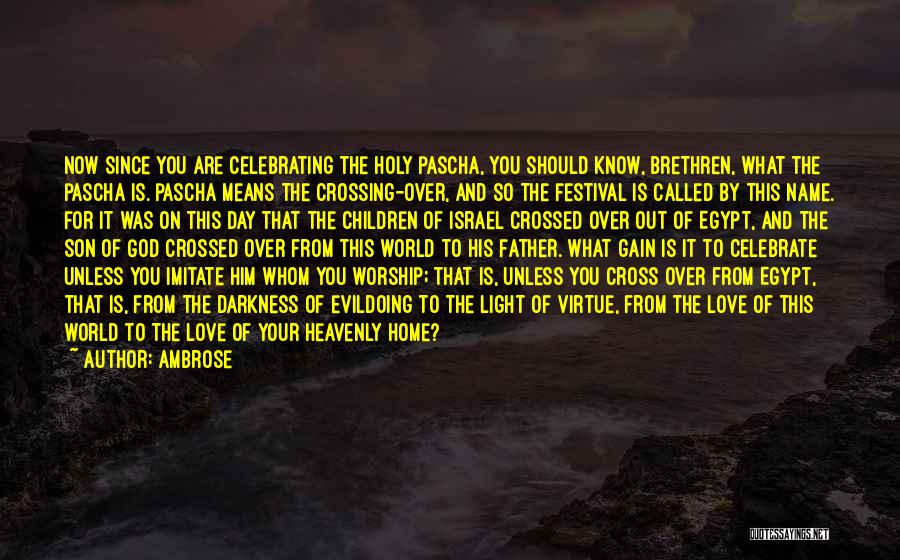 NOW SINCE YOU ARE CELEBRATING THE HOLY PASCHA, YOU SHOULD KNOW, BRETHREN, WHAT THE PASCHA IS. PASCHA MEANS THE CROSSING-OVER, AND SO THE FESTIVAL IS CALLED BY THIS NAME. FOR IT WAS ON THIS DAY THAT THE CHILDREN OF ISRAEL CROSSED OVER OUT OF EGYPT, AND THE SON OF GOD CROSSED OVER FROM THIS WORLD TO HIS FATHER. WHAT GAIN IS IT TO CELEBRATE UNLESS YOU IMITATE HIM WHOM YOU WORSHIP; THAT IS, UNLESS YOU CROSS OVER FROM EGYPT, THAT IS, FROM THE DARKNESS OF EVILDOING TO THE LIGHT OF VIRTUE, FROM THE LOVE OF THIS WORLD TO THE LOVE OF YOUR HEAVENLY HOME?
~ AUTHOR: AMBROSE

QUOTESSAYINGS.NET